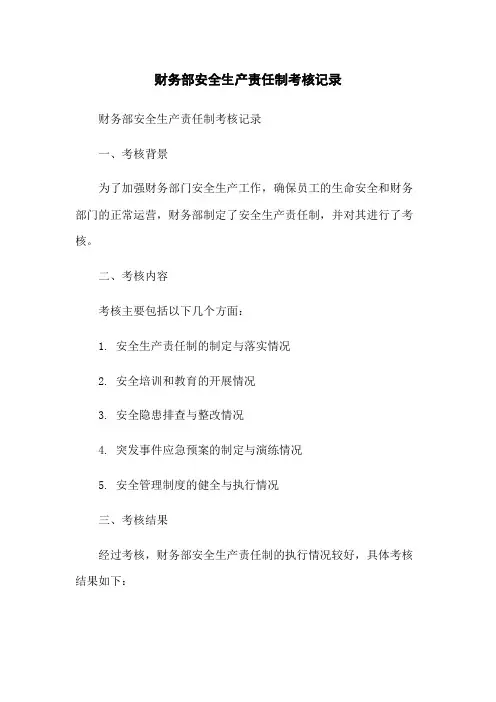 财务部安全生产责任制考核记录

财务部安全生产责任制考核记录

一、考核背景

为了加强财务部门安全生产工作，确保员工的生命安全和财务部门的正常运营，财务部制定了安全生产责任制，并对其进行了考核。

二、考核内容

考核主要包括以下几个方面：

1. 安全生产责任制的制定与落实情况

2. 安全培训和教育的开展情况

3. 安全隐患排查与整改情况

4. 突发事件应急预案的制定与演练情况

5. 安全管理制度的健全与执行情况

三、考核结果

经过考核，财务部安全生产责任制的执行情况较好，具体考核结果如下：